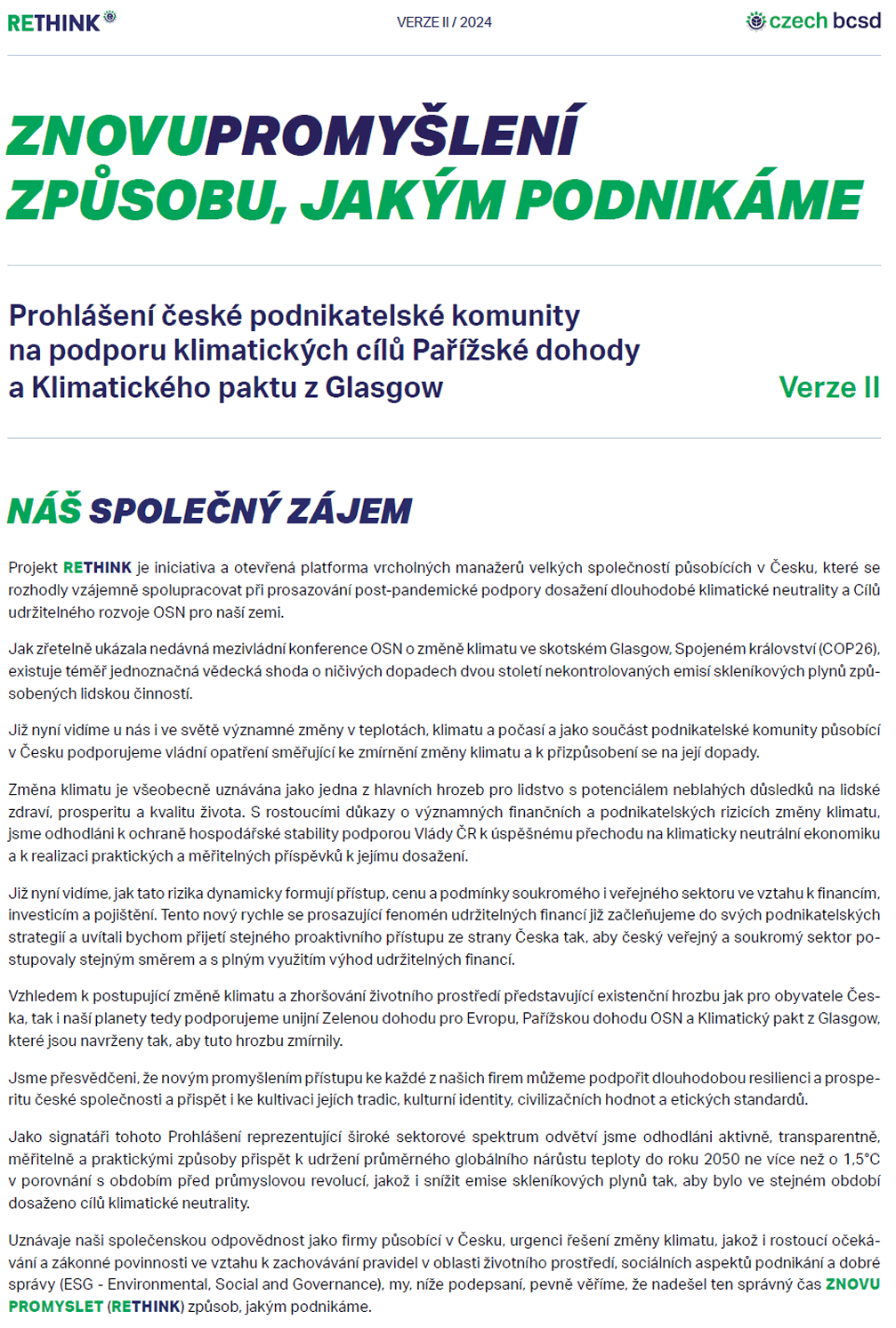 RETHINK

VERZE II / 2024

czech bcsd

ZNOVUPROMYŠLENÍ ZPŮSOBU, JAKÝM PODNIKÁME

Prohlášení české podnikatelské komunity na podporu klimatických cílů Pařížské dohody a Klimatického paktu z Glasgow

Verze II

NÁŠ SPOLEČNÝ ZÁJEM

Projekt RETHINK je iniciativa a otevřená platforma vrcholných manažerů velkých společností působících v Česku, které se rozhodly vzájemně spolupracovat při prosazování post-pandemické podpory dosažení dlouhodobé klimatické neutrality a Cílů udržitelného rozvoje OSN pro naši zemi.

Jak zřetelně ukázala nedávná mezivládní konference OSN o změně klimatu ve skotském Glasgow, Spojeném království (COP26), existuje téměř jednoznačná vědecká shoda o ničivých dopadech dvou století nekontrolovaných emisí skleníkových plynů způsobených lidskou činností.

Již nyní vidíme u nás i ve světě významné změny v teplotách, klimatu a počasí a jako součást podnikatelské komunity působící v Česku podporujeme vládní opatření směřující ke zmírnění změny klimatu a k přizpůsobení se na její dopady.

Změna klimatu je všeobecně uznávána jako jedna z hlavních hrozeb pro lidstvo s potenciálem neblahých důsledků na lidské zdraví, prosperitu a kvalitu života. S rostoucími důkazy o významných finančních a podnikatelských rizicích změny klimatu, jsme odhodláni k ochraně hospodářské stability podporou Vlády ČR k úspěšnému přechodu na klimaticky neutrální ekonomiku a k realizaci praktických a měřitelných příspěvků k jejímu dosažení.

Již nyní vidíme, jak tato rizika dynamicky formují přístup, cenu a podmínky soukromého i veřejného sektoru ve vztahu k financím, investicím a pojištění. Tento nový rychle se prosazující fenomén udržitelných financí již začleňujeme do svých podnikatelských strategií a uvítali bychom přijetí stejného proaktivního přístupu ze strany Česka tak, aby český veřejný a soukromý sektor postupovaly stejným směrem a s plným využitím výhod udržitelných financí.

Vzhledem k postupující změně klimatu a zhoršování životního prostředí představující existenční hrozbu jak pro obyvatele Česka, tak i naší planety tedy podporujeme unijní Zelenou dohodu pro Evropu, Pařížskou dohodu OSN a Klimatický pakt z Glasgow, které jsou navrženy tak, aby tuto hrozbu zmírnily.

Jsme přesvědčeni, že novým promyšlením přístupu ke každé z našich firem můžeme podpořit dlouhodobou resilienci a prosperitu české společnosti a přispět i ke kultivaci jejích tradic, kulturní identity, civilizačních hodnot a etických standardů.

Jako signatáři tohoto Prohlášení reprezentující široké sektorové spektrum odvětví jsme odhodláni aktivně, transparentně, měřitelně a praktickými způsoby přispět k udržení průměrného globálního nárůstu teploty do roku 2050 ne více než o 1,5°C v porovnání s obdobím před průmyslovou revolucí, jakož i snížit emise skleníkových plynů tak, aby bylo ve stejném období dosaženo cílů klimatické neutrality.

Uznávaje naši společenskou odpovědnost jako firmy působící v Česku, urgenci řešení změny klimatu, jakož i rostoucí očekávání a zákonné povinnosti ve vztahu k zachovávání pravidel v oblasti životního prostředí, sociálních aspektů podnikání a dobré správy (ESG - Environmental, Social and Governance), my, níže podepsaní, pevně věříme, že nadešel ten správný čas ZNOVU PROMYSLET (RETHINK) způsob, jakým podnikáme.